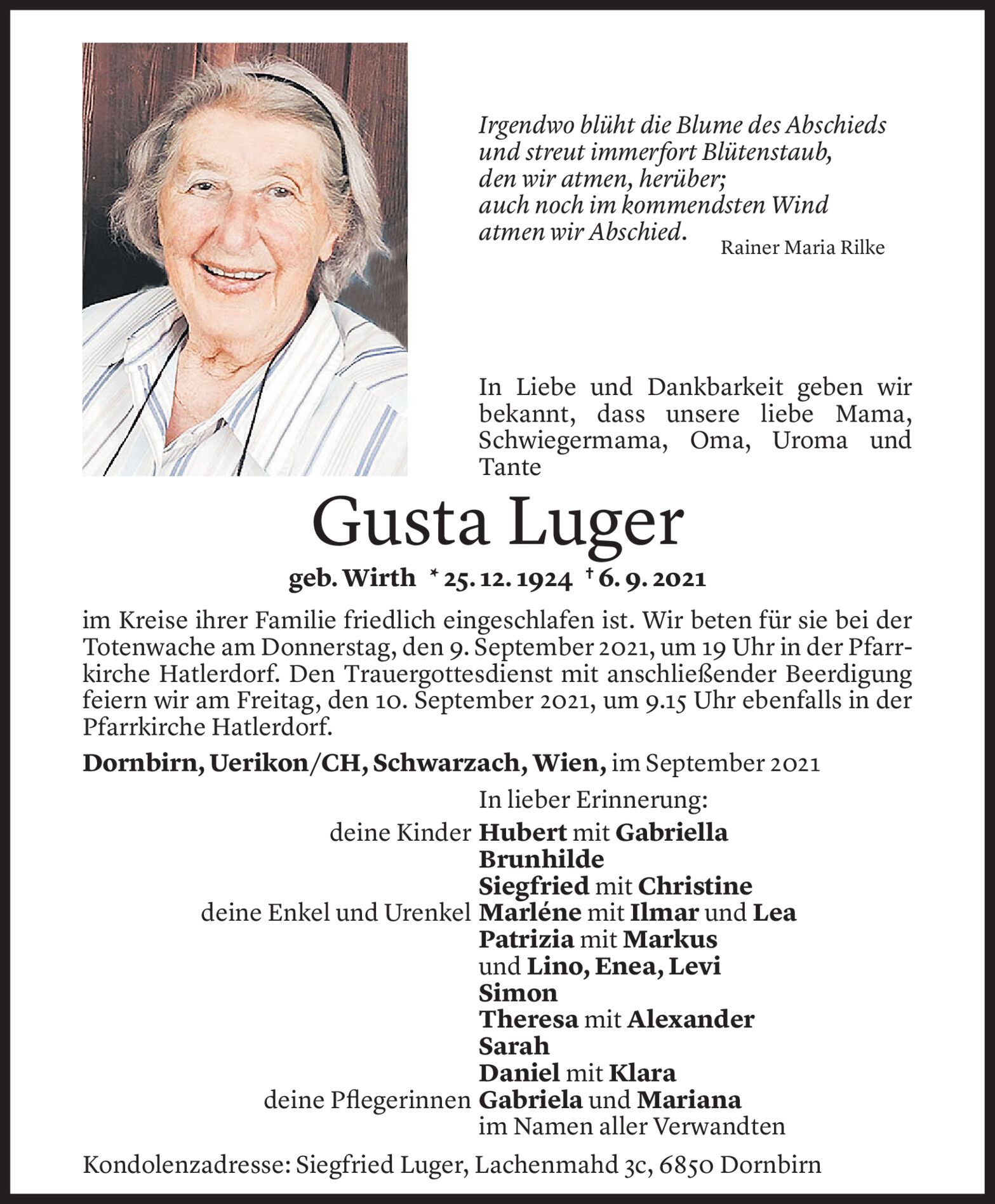 Irgendwo blüht die Blume des Abschieds
und streut immerfort Blütenstaub,
den wir atmen, herüber;
auch noch im kommendsten Wind
atmen wir Abschied.
Rainer Maria Rilke

In Liebe und Dankbarkeit geben wir bekannt, dass unsere liebe Mama, Schwiegermama, Oma, Uroma und Tante

Gusta Luger

geb. Wirth * 25. 12. 1924 † 6. 9. 2021

im Kreise ihrer Familie friedlich eingeschlafen ist. Wir beten für sie bei der Totenwache am Donnerstag, den 9. September 2021, um 19 Uhr in der Pfarrkirche Hatlerdorf. Den Trauergottesdienst mit anschließender Beerdigung feiern wir am Freitag, den 10. September 2021, um 9.15 Uhr ebenfalls in der Pfarrkirche Hatlerdorf.

Dornbirn, Uerikon/CH, Schwarzach, Wien, im September 2021

In lieber Erinnerung:
deine Kinder Hubert mit Gabriella
Brunhilde
Siegfried mit Christine
deine Enkel und Urenkel Marléne mit Ilmar und Lea
Patrizia mit Markus
und Lino, Enea, Levi
Simon
Theresa mit Alexander
Sarah
Daniel mit Klara
deine Pflegerinnen Gabriela und Mariana
im Namen aller Verwandten

Kondolenzadresse: Siegfried Luger, Lachenmahd 3c, 6850 Dornbirn